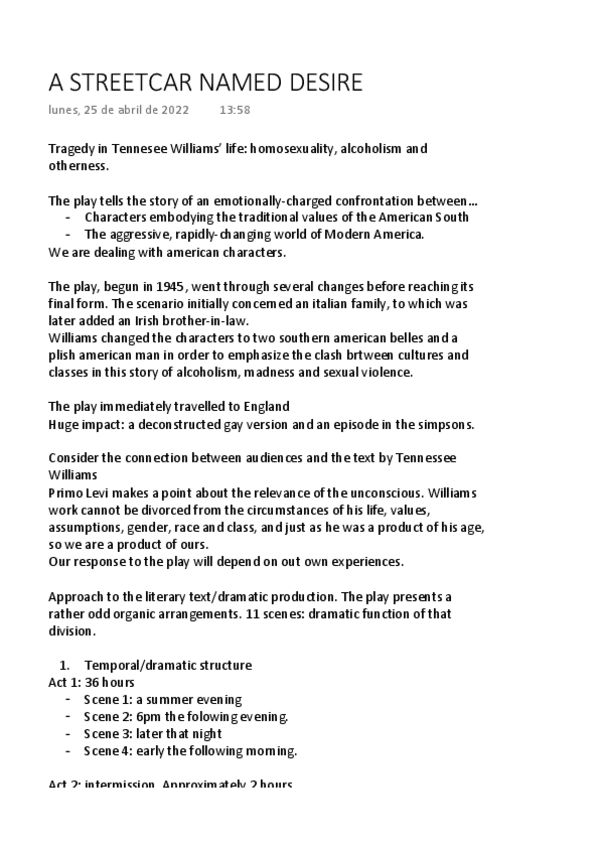 A STREETCAR NAMED DESIRE

lunes, 25 de abril de 2022 13:58

Tragedy in Tennesee Williams' life: homosexuality, alcoholism and otherness.

The play tells the story of an emotionally-charged confrontation between…
- Characters embodying the traditional values of the American South
- The aggressive, rapidly-changing world of Modern America.
We are dealing with american characters.

The play, begun in 1945, went through several changes before reaching its final form. The scenario initially concerned an italian family, to which was later added an Irish brother-in-law.
Williams changed the characters to two southern american belles and a plish american man in order to emphasize the clash brtween cultures and classes in this story of alcoholism, madness and sexual violence.

The play immediately travelled to England
Huge impact: a deconstructed gay version and an episode in the simpsons.

Consider the connection between audiences and the text by Tennessee Williams
Primo Levi makes a point about the relevance of the unconscious. Williams work cannot be divorced from the circumstances of his life, values, assumptions, gender, race and class, and just as he was a product of his age, so we are a product of ours.
Our response to the play will depend on out own experiences.

Approach to the literary text/dramatic production. The play presents a rather odd organic arrangements. 11 scenes: dramatic function of that division.

1. Temporal/dramatic structure
Act 1: 36 hours
- Scene 1: a summer evening
- Scene 2: 6pm the folowing evening.
- Scene 3: later that night
- Scene 4: early the following morning.

Act 2: intermission. Approximately 2 hours